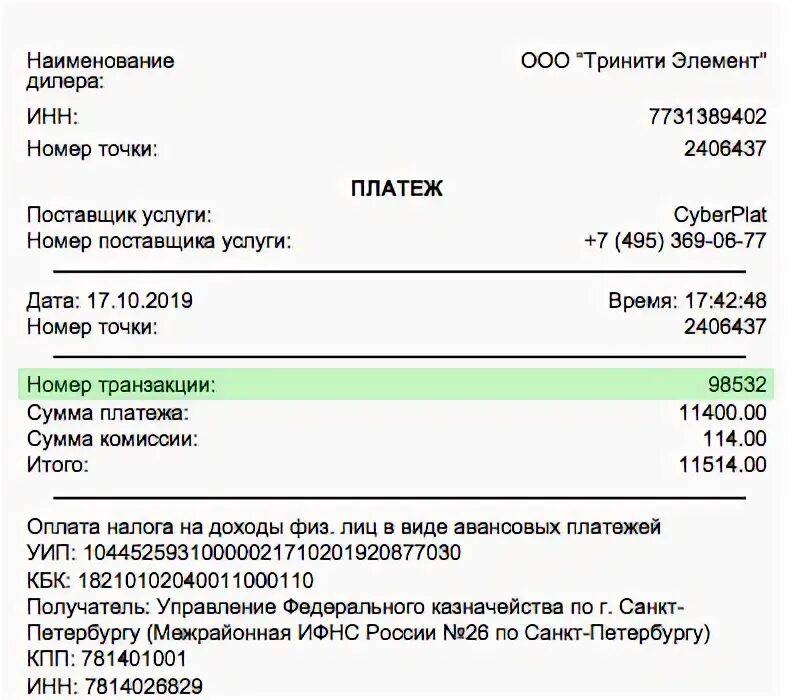 Наименование дилера: ООО "Тринити Элемент"

ИНН: 7731389402

Номер точки: 2406437

ПЛАТЕЖ

Поставщик услуги: CyberPlat

Номер поставщика услуги: +7 (495) 369-06-77

Дата: 17.10.2019 Время: 17:42:48

Номер точки: 2406437

Номер транзакции: 98532

Сумма платежа: 11400.00

Сумма комиссии: 114.00

Итого: 11514.00

Оплата налога на доходы физ. лиц в виде авансовых платежей

УИП: 10445259310000021710201920877030

КБК: 18210102040011000110

Получатель: Управление Федерального казначейства по г. Санкт-Петербургу (Межрайонная ИФНС России №26 по Санкт-Петербургу)

КПП: 781401001

ИНН: 7814026829